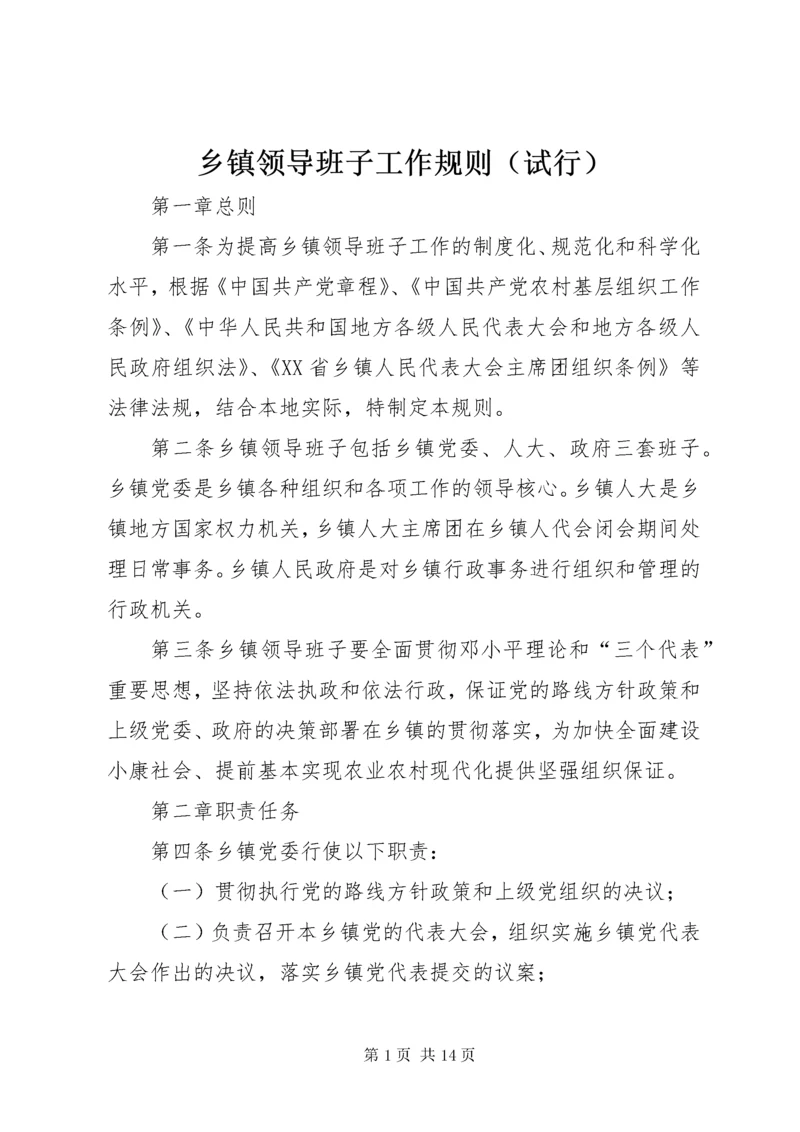 乡镇领导班子工作规则（试行）

第一章总则

第一条为提高乡镇领导班子工作的制度化、规范化和科学化水平，根据《中国共产党章程》、《中国共产党农村基层组织工作条例》、《中华人民共和国地方各级人民代表大会和地方各级人民政府组织法》、《XX省乡镇人民代表大会主席团组织条例》等法律法规，结合本地实际，特制定本规则。

第二条乡镇领导班子包括乡镇党委、人大、政府三套班子。乡镇党委是乡镇各种组织和各项工作的领导核心。乡镇人大是乡镇地方国家权力机关，乡镇人大主席团在乡镇人代会闭会期间处理日常事务。乡镇人民政府是对乡镇行政事务进行组织和管理的行政机关。

第三条乡镇领导班子要全面贯彻邓小平理论和“三个代表”重要思想，坚持依法执政和依法行政，保证党的路线方针政策和上级党委、政府的决策部署在乡镇的贯彻落实，为加快全面建设小康社会、提前基本实现农业农村现代化提供坚强组织保证。

第二章职责任务

第四条乡镇党委行使以下职责：

（一）贯彻执行党的路线方针政策和上级党组织的决议；

（二）负责召开本乡镇党的代表大会，组织实施乡镇党代表大会作出的决议，落实乡镇党代表提交的议案；

第 1 页 共 14 页